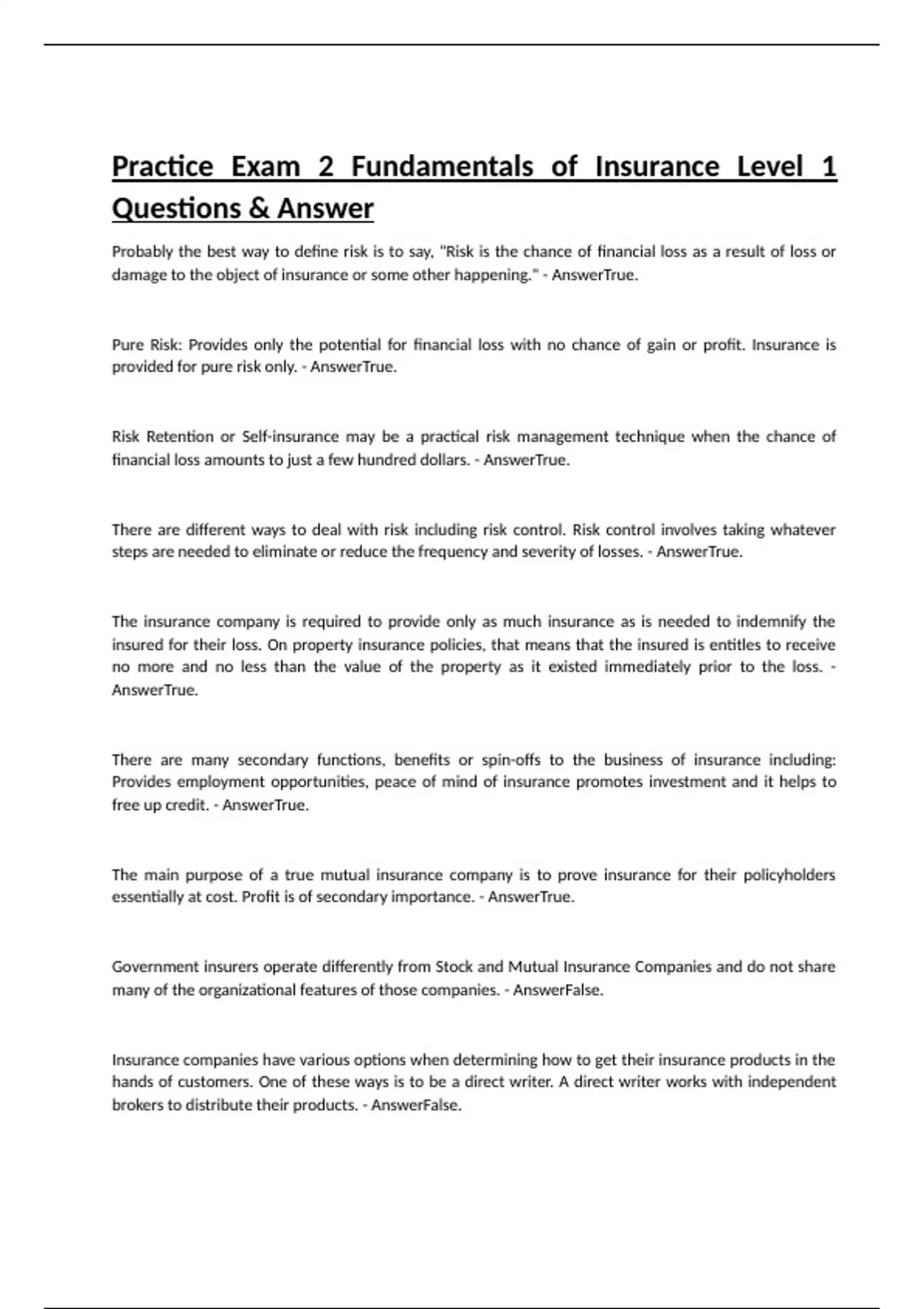 Practice Exam 2 Fundamentals of Insurance Level 1 Questions & Answer

Probably the best way to define risk is to say, "Risk is the chance of financial loss as a result of loss or damage to the object of insurance or some other happening." - AnswerTrue.

Pure Risk: Provides only the potential for financial loss with no chance of gain or profit. Insurance is provided for pure risk only. - AnswerTrue.

Risk Retention or Self-insurance may be a practical risk management technique when the chance of financial loss amounts to just a few hundred dollars. - AnswerTrue.

There are different ways to deal with risk including risk control. Risk control involves taking whatever steps are needed to eliminate or reduce the frequency and severity of losses. - AnswerTrue.

The insurance company is required to provide only as much insurance as is needed to indemnify the insured for their loss. On property insurance policies, that means that the insured is entitles to receive no more and no less than the value of the property as it existed immediately prior to the loss. - AnswerTrue.

There are many secondary functions, benefits or spin-offs to the business of insurance including: Provides employment opportunities, peace of mind of insurance promotes investment and it helps to free up credit. - AnswerTrue.

The main purpose of a true mutual insurance company is to prove insurance for their policyholders essentially at cost. Profit is of secondary importance. - AnswerTrue.

Government insurers operate differently from Stock and Mutual Insurance Companies and do not share many of the organizational features of those companies. - AnswerFalse.

Insurance companies have various options when determining how to get their insurance products in the hands of customers. One of these ways is to be a direct writer. A direct writer works with independent brokers to distribute their products. - AnswerFalse.